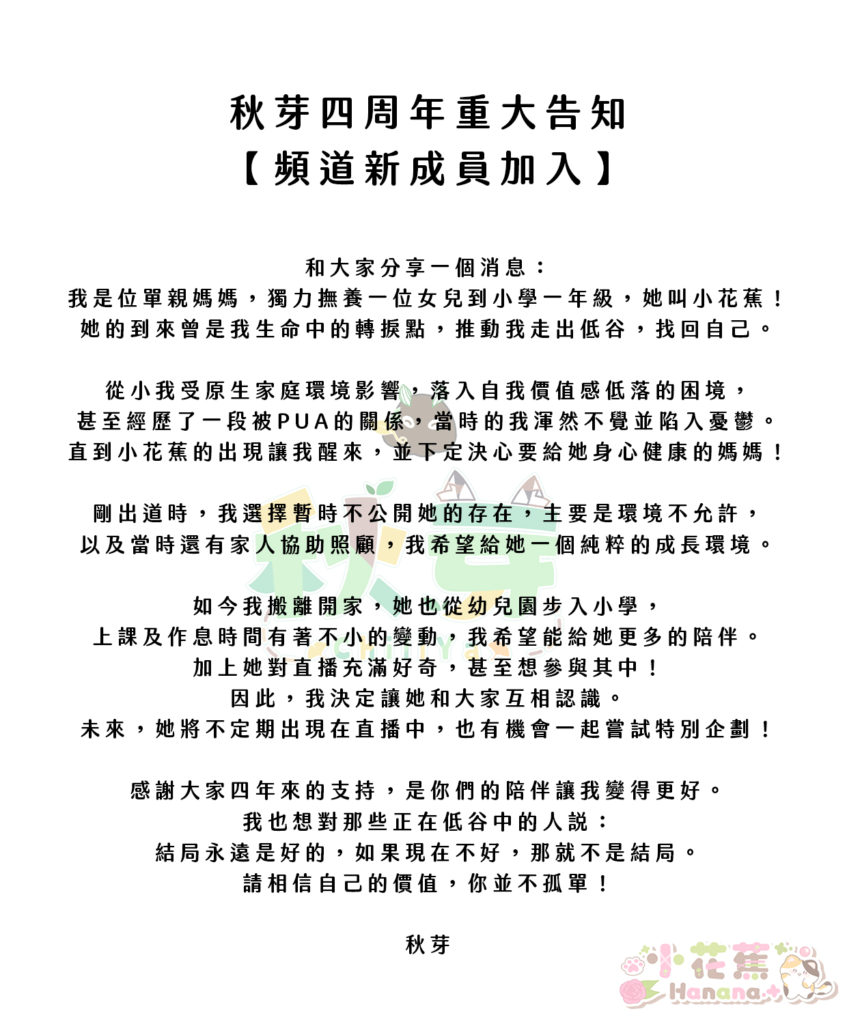 秋芽四周年重大告知
【頻道新成員加入】

和大家分享一個消息：
我是位單親媽媽，獨力撫養一位女兒到小學一年級，她叫小花蕉！
她的到來曾是我生命中的轉捩點，推動我走出低谷，找回自己。

從小我受原生家庭環境影響，落入自我價值感低落的困境，
甚至經歷了一段被PUA的關係，當時的我渾然不覺並陷入憂鬱。
直到小花蕉的出現讓我醒來，並下定決心要給她身心健康的媽媽！

剛出道時，我選擇暫時不公開她的存在，主要是環境不允許，
以及當時還有家人協助照顧，我希望給她一個純粹的成長環境。

如今我搬離開家，她也從幼兒園步入小學，
上課及作息時間有著不小的變動，我希望能給她更多的陪伴。
加上她對直播充滿好奇，甚至想參與其中！
因此，我決定讓她和大家互相認識。
未來，她將不定期出現在直播中，也有機會一起嘗試特別企劃！

感謝大家四年來的支持，是你們的陪伴讓我變得更好。
我也想對那些正在低谷中的人說：
結局永遠是好的，如果現在不好，那就不是結局。
請相信自己的價值，你並不孤單！

秋芽

小花蕉
Hanana

秋芽